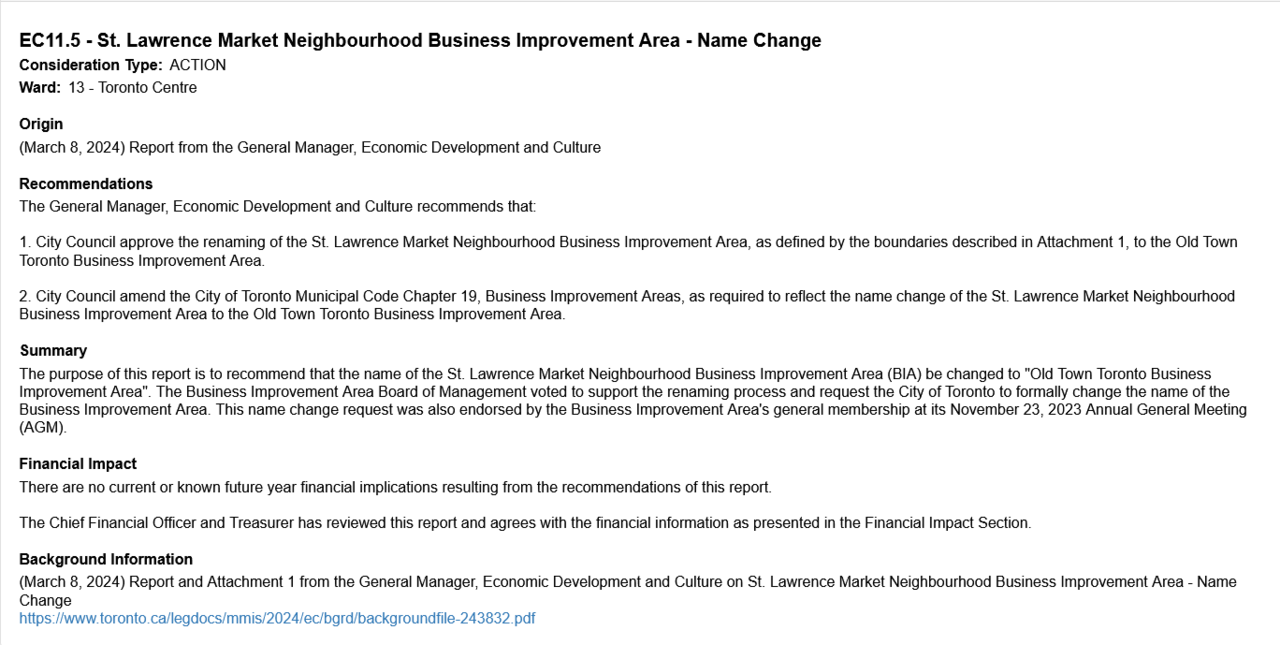 EC11.5 - St. Lawrence Market Neighbourhood Business Improvement Area - Name Change
Consideration Type: ACTION
Ward: 13 - Toronto Centre

Origin
(March 8, 2024) Report from the General Manager, Economic Development and Culture

Recommendations
The General Manager, Economic Development and Culture recommends that:

1. City Council approve the renaming of the St. Lawrence Market Neighbourhood Business Improvement Area, as defined by the boundaries described in Attachment 1, to the Old Town Toronto Business Improvement Area.

2. City Council amend the City of Toronto Municipal Code Chapter 19, Business Improvement Areas, as required to reflect the name change of the St. Lawrence Market Neighbourhood Business Improvement Area to the Old Town Toronto Business Improvement Area.

Summary
The purpose of this report is to recommend that the name of the St. Lawrence Market Neighbourhood Business Improvement Area (BIA) be changed to "Old Town Toronto Business Improvement Area". The Business Improvement Area Board of Management voted to support the renaming process and request the City of Toronto to formally change the name of the Business Improvement Area. This name change request was also endorsed by the Business Improvement Area's general membership at its November 23, 2023 Annual General Meeting (AGM).

Financial Impact
There are no current or known future year financial implications resulting from the recommendations of this report.

The Chief Financial Officer and Treasurer has reviewed this report and agrees with the financial information as presented in the Financial Impact Section.

Background Information
(March 8, 2024) Report and Attachment 1 from the General Manager, Economic Development and Culture on St. Lawrence Market Neighbourhood Business Improvement Area - Name Change
https://www.toronto.ca/legdocs/mmis/2024/ec/bgrd/backgroundfile-243832.pdf